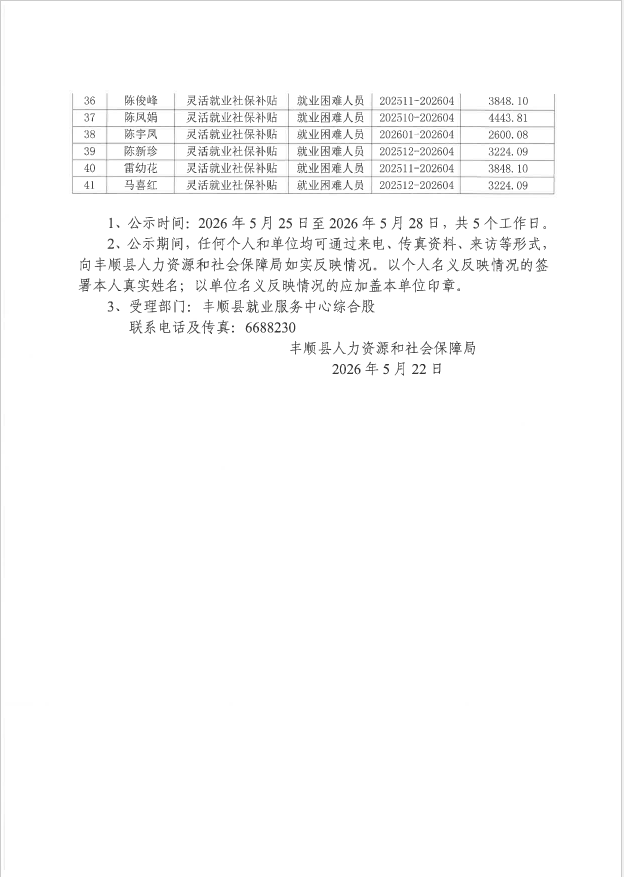 | 36 | 陈俊峰 | 灵活就业社保补贴 | 就业困难人员 | 202511-202604 | 3848.10 |
|---|---|---|---|---|---|
| 37 | 陈凤娟 | 灵活就业社保补贴 | 就业困难人员 | 202510-202604 | 4443.81 |
| 38 | 陈宇凤 | 灵活就业社保补贴 | 就业困难人员 | 202601-202604 | 2600.08 |
| 39 | 陈新珍 | 灵活就业社保补贴 | 就业困难人员 | 202512-202604 | 3224.09 |
| 40 | 雷幼花 | 灵活就业社保补贴 | 就业困难人员 | 202511-202604 | 3848.10 |
| 41 | 马喜红 | 灵活就业社保补贴 | 就业困难人员 | 202512-202604 | 3224.09 |

1、公示时间：2026年5月25日至2026年5月28日，共5个工作日。

2、公示期间，任何个人和单位均可通过来电、传真资料、来访等形式，向丰顺县人力资源和社会保障局如实反映情况。以个人名义反映情况的签署本人真实姓名；以单位名义反映情况的应加盖本单位印章。

3、受理部门：丰顺县就业服务中心综合股
联系电话及传真：6688230

丰顺县人力资源和社会保障局
2026年5月22日